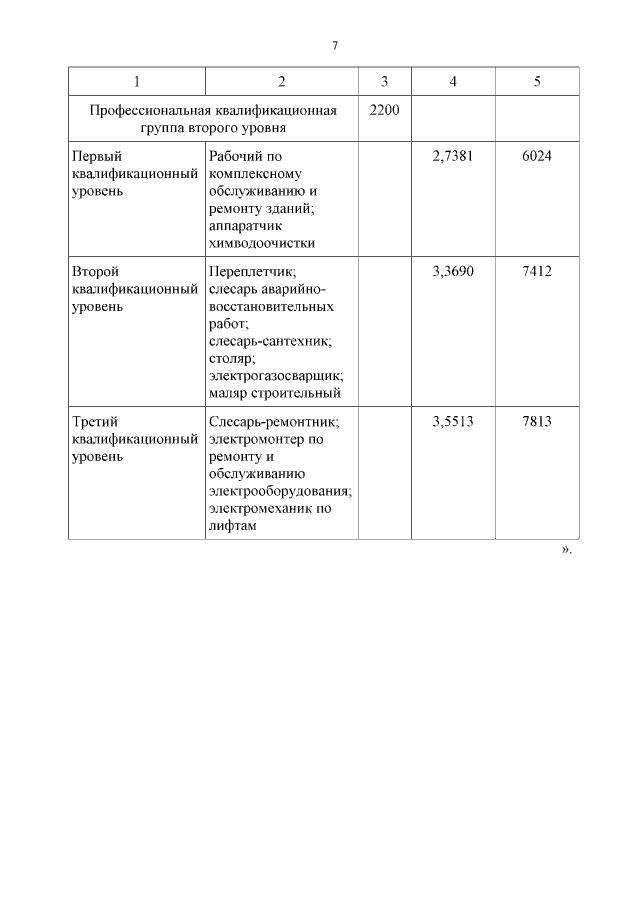 7

| 1 | 2 | 3 | 4 | 5 |
|---|---|---|---|---|
| Профессиональная квалификационная группа второго уровня | | 2200 | | |
| Первый квалификационный уровень | Рабочий по комплексному обслуживанию и ремонту зданий; аппаратчик химводоочистки | | 2,7381 | 6024 |
| Второй квалификационный уровень | Переплетчик; слесарь аварийно-восстановительных работ; слесарь-сантехник; столяр; электрогазосварщик; маляр строительный | | 3,3690 | 7412 |
| Третий квалификационный уровень | Слесарь-ремонтник; электромонтер по ремонту и обслуживанию электрооборудования; электромеханик по лифтам | | 3,5513 | 7813 |

».